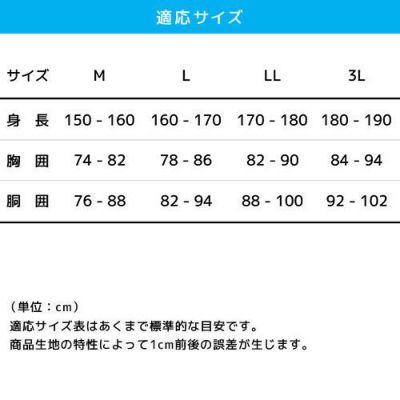 適応サイズ

| サイズ | M | L | LL | 3L |
|---|---|---|---|---|
| 身　長 | 150 - 160 | 160 - 170 | 170 - 180 | 180 - 190 |
| 胸　囲 | 74 - 82 | 78 - 86 | 82 - 90 | 84 - 94 |
| 胴　囲 | 76 - 88 | 82 - 94 | 88 - 100 | 92 - 102 |

（単位：cm）
適応サイズ表はあくまで標準的な目安です。
商品生地の特性によって1cm前後の誤差が生じます。